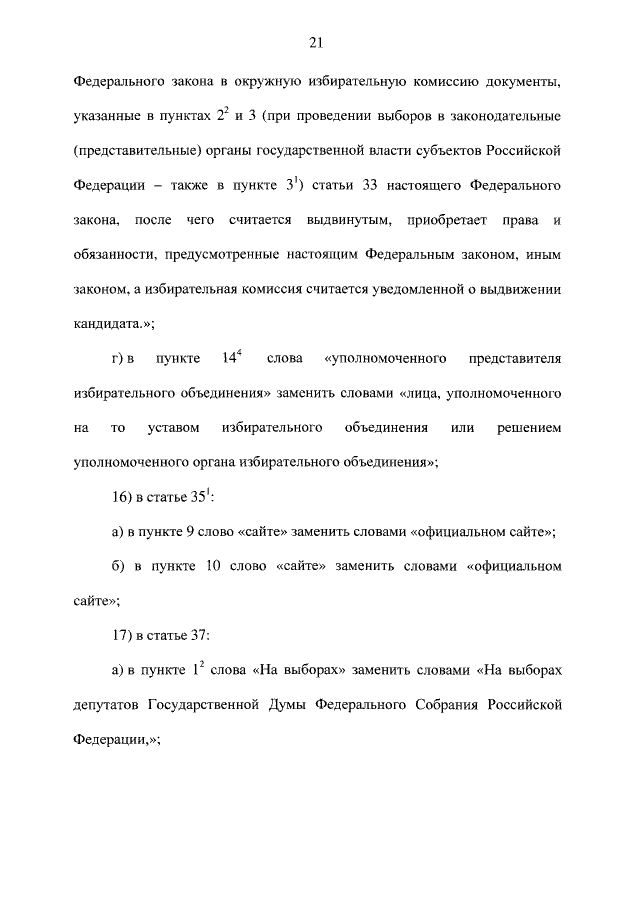 21

Федерального закона в окружную избирательную комиссию документы, указанные в пунктах $2^2$ и 3 (при проведении выборов в законодательные (представительные) органы государственной власти субъектов Российской Федерации – также в пункте $3^1$) статьи 33 настоящего Федерального закона, после чего считается выдвинутым, приобретает права и обязанности, предусмотренные настоящим Федеральным законом, иным законом, а избирательная комиссия считается уведомленной о выдвижении кандидата.»;

г) в пункте $14^4$ слова «уполномоченного представителя избирательного объединения» заменить словами «лица, уполномоченного на то уставом избирательного объединения или решением уполномоченного органа избирательного объединения»;

16) в статье $35^1$:

а) в пункте 9 слово «сайте» заменить словами «официальном сайте»;

б) в пункте 10 слово «сайте» заменить словами «официальном сайте»;

17) в статье 37:

а) в пункте $1^2$ слова «На выборах» заменить словами «На выборах депутатов Государственной Думы Федерального Собрания Российской Федерации,»;